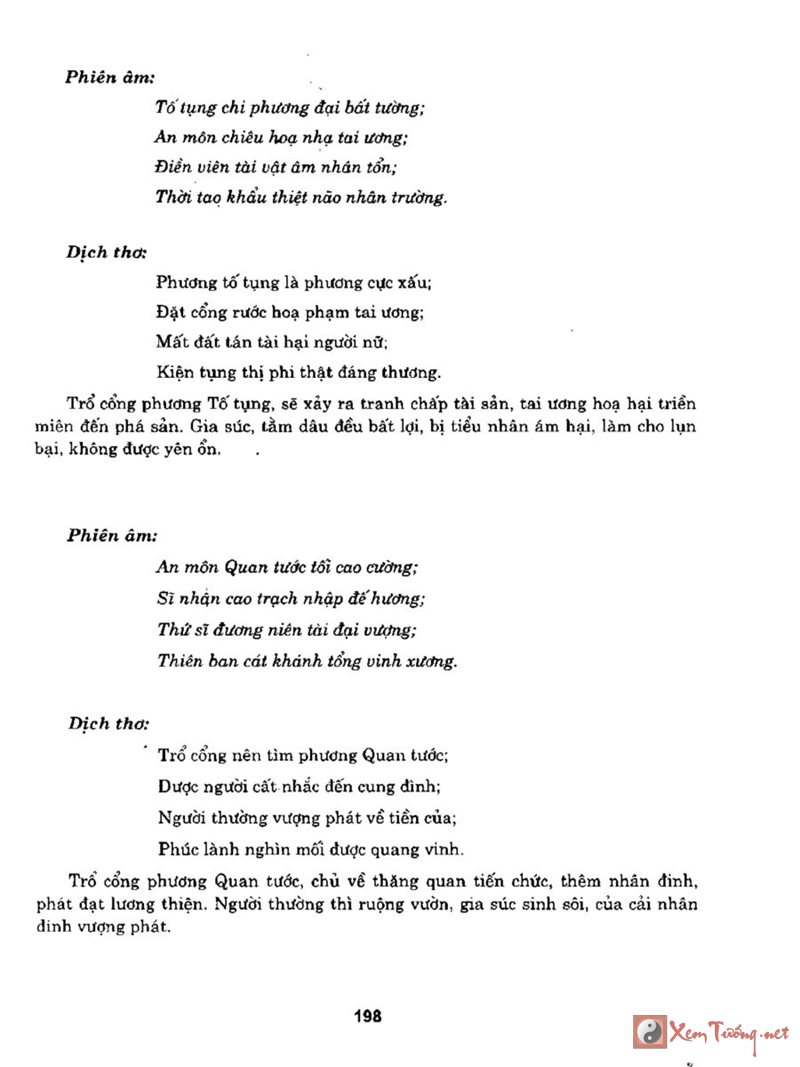 Phiên âm:

Tố tụng chi phương đại bất tường;
An môn chiêu hoạ nhạ tai ương;
Điền viên tài vật âm nhân tổn;
Thời tao khẩu thiệt não nhân trường.

Dịch thơ:

Phương tố tụng là phương cực xấu;
Đặt cổng rước hoạ phạm tai ương;
Mất đất tán tài hại người nữ;
Kiện tụng thị phi thật đáng thương.

Trổ cổng phương Tố tụng, sẽ xảy ra tranh chấp tài sản, tai ương hoạ hại triền miên đến phá sản. Gia súc, tằm dâu đều bất lợi, bị tiểu nhân ám hại, làm cho lụn bại, không được yên ổn.

Phiên âm:

An môn Quan tước tối cao cường;
Sĩ nhận cao trạch nhập đế hương;
Thứ sĩ đương niên tài đại vượng;
Thiên ban cát khánh tổng vinh xương.

Dịch thơ:

Trổ cổng nên tìm phương Quan tước;
Được người cất nhắc đến cung đình;
Người thường vượng phát về tiền của;
Phúc lành nghìn mối được quang vinh.

Trổ cổng phương Quan tước, chủ về thăng quan tiến chức, thêm nhân đinh, phát đạt lương thiện. Người thường thì ruộng vườn, gia súc sinh sôi, của cải nhân đinh vượng phát.

198

Xem Tướng.net